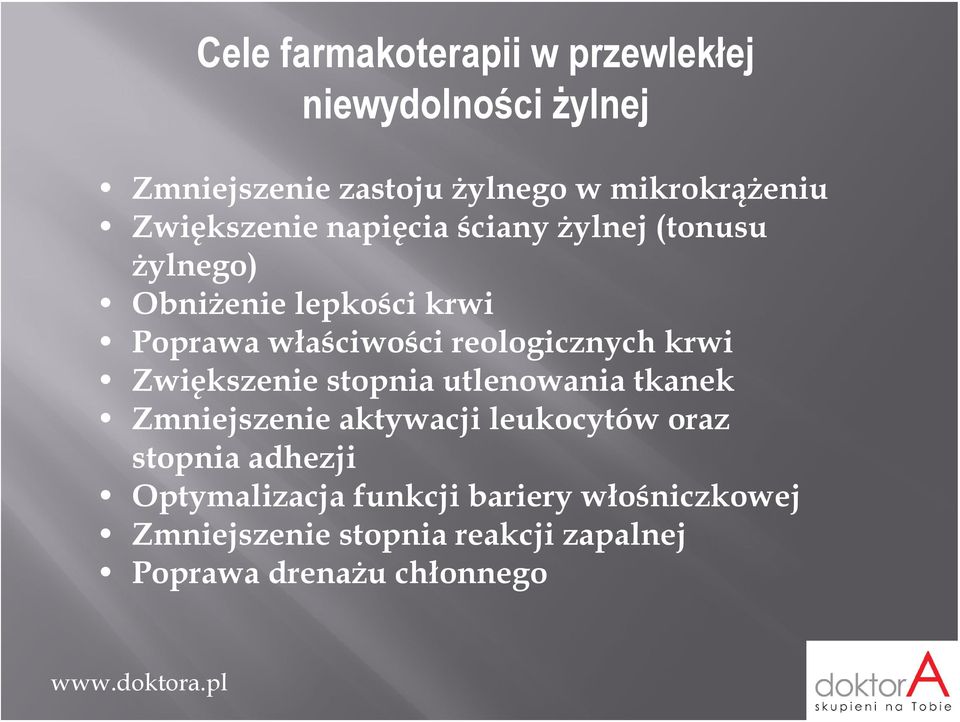 Cele farmakoterapii w przewlekłej niewydolności żylnej

• Zmniejszenie zastoju żylnego w mikrokrążeniu
• Zwiększenie napięcia ściany żylnej (tonusu żylnego)
• Obniżenie lepkości krwi
• Poprawa właściwości reologicznych krwi
• Zwiększenie stopnia utlenowania tkanek
• Zmniejszenie aktywacji leukocytów oraz stopnia adhezji
• Optymalizacja funkcji bariery włośniczkowej
• Zmniejszenie stopnia reakcji zapalnej
• Poprawa drenażu chłonnego

www.doktora.pl

doktorA
skupieni na Tobie